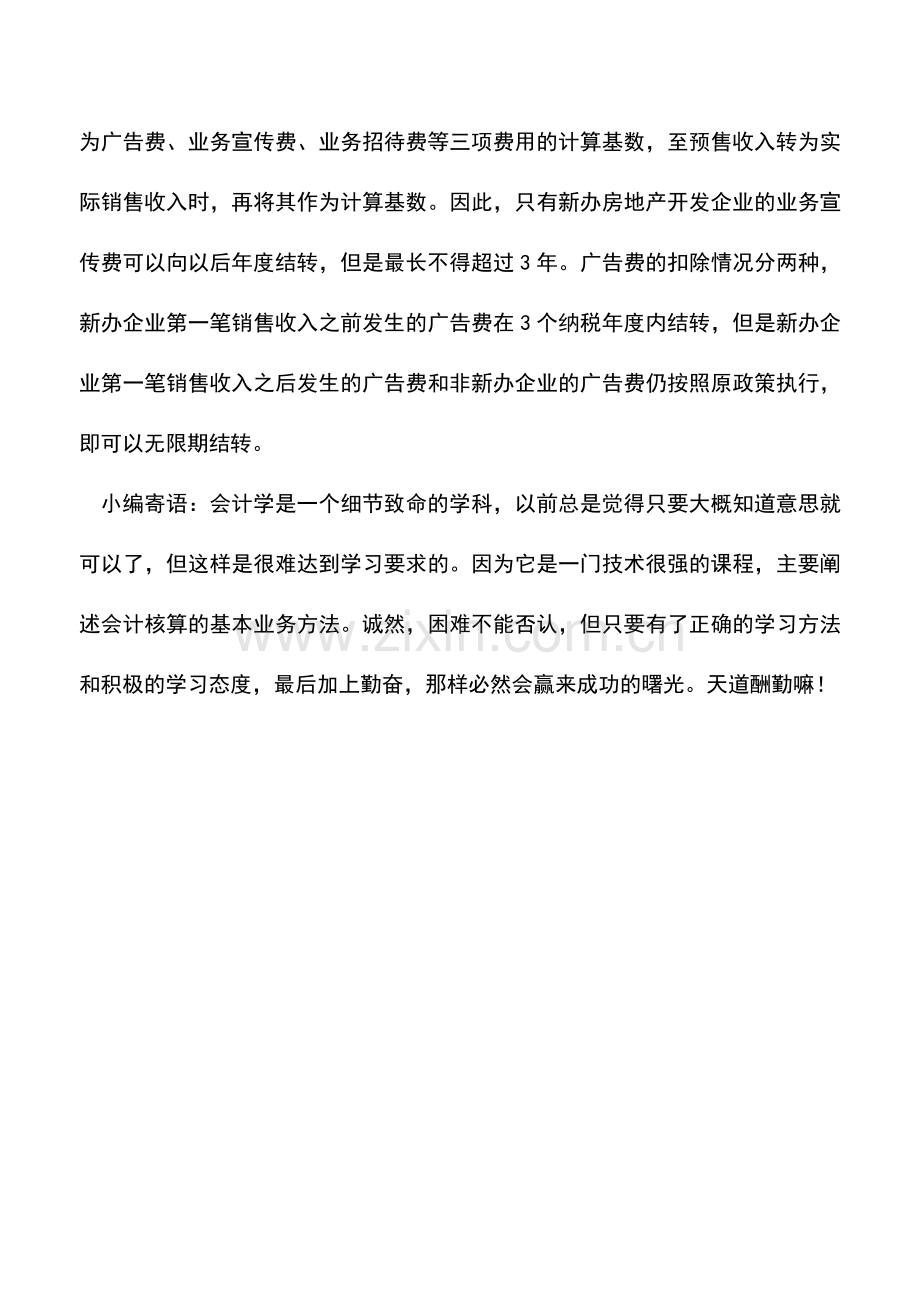 为广告费、业务宣传费、业务招待费等三项费用的计算基数，至预售收入转为实际销售收入时，再将其作为计算基数。因此，只有新办房地产开发企业的业务宣传费可以向以后年度结转，但是最长不得超过 3 年。广告费的扣除情况分两种，新办企业第一笔销售收入之前发生的广告费在 3 个纳税年度内结转，但是新办企业第一笔销售收入之后发生的广告费和非新办企业的广告费仍按照原政策执行，即可以无限期结转。

小编寄语：会计学是一个细节致命的学科，以前总是觉得只要大概知道意思就可以了，但这样是很难达到学习要求的。因为它是一门技术很强的课程，主要阐述会计核算的基本业务方法。诚然，困难不能否认，但只要有了正确的学习方法和积极的学习态度，最后加上勤奋，那样必然会赢来成功的曙光。天道酬勤嘛！

www.zixin.com.cn